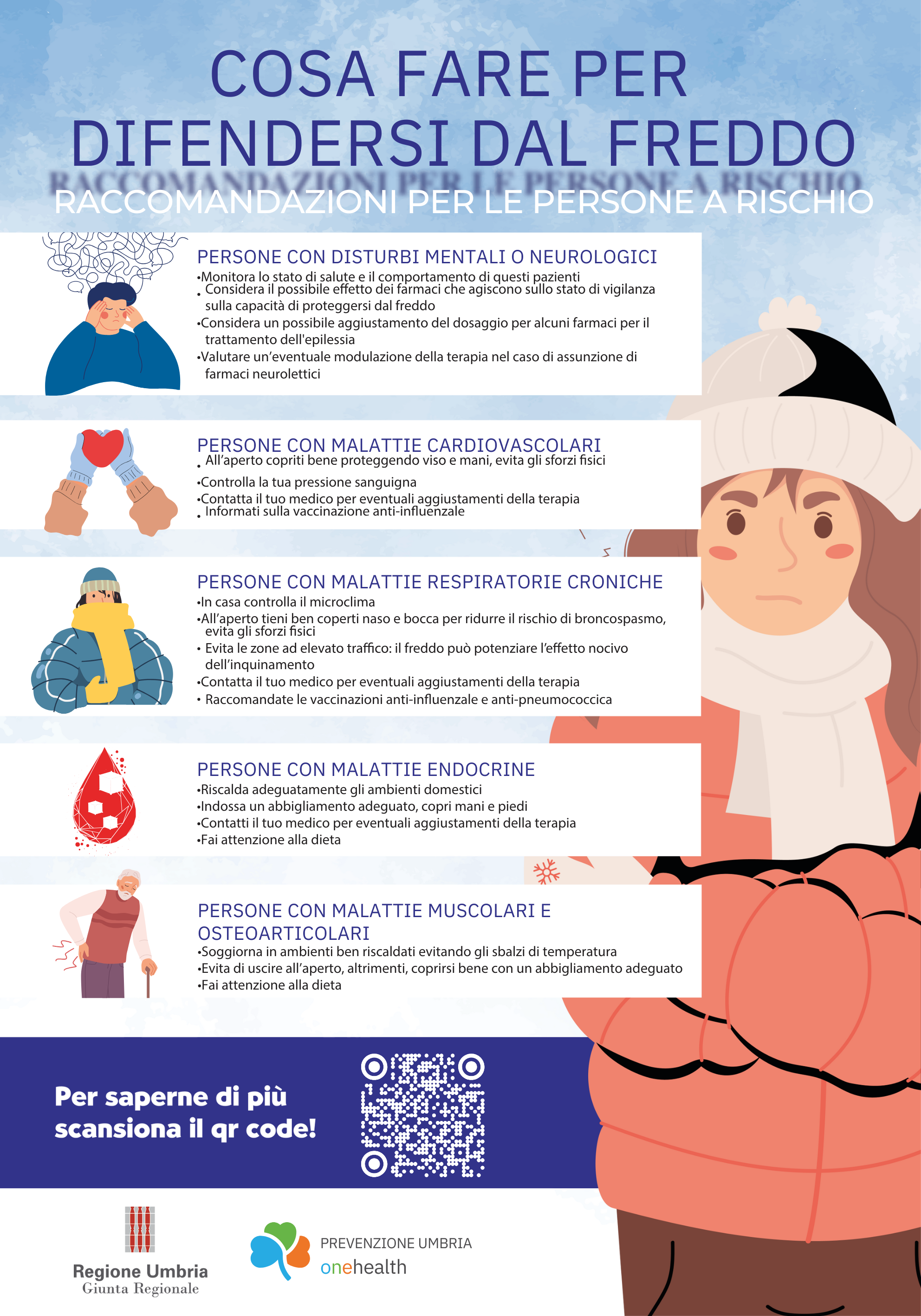 COSA FARE PER DIFENDERSI DAL FREDDO

RACCOMANDAZIONI PER LE PERSONE A RISCHIO

PERSONE CON DISTURBI MENTALI O NEUROLOGICI
•Monitora lo stato di salute e il comportamento di questi pazienti
• Considera il possibile effetto dei farmaci che agiscono sullo stato di vigilanza sulla capacità di proteggersi dal freddo
•Considera un possibile aggiustamento del dosaggio per alcuni farmaci per il trattamento dell'epilessia
•Valutare un'eventuale modulazione della terapia nel caso di assunzione di farmaci neurolettici

PERSONE CON MALATTIE CARDIOVASCOLARI
• All'aperto copriti bene proteggendo viso e mani, evita gli sforzi fisici
•Controlla la tua pressione sanguigna
•Contatta il tuo medico per eventuali aggiustamenti della terapia
• Informati sulla vaccinazione anti-influenzale

PERSONE CON MALATTIE RESPIRATORIE CRONICHE
•In casa controlla il microclima
•All'aperto tieni ben coperti naso e bocca per ridurre il rischio di broncospasmo, evita gli sforzi fisici
• Evita le zone ad elevato traffico: il freddo può potenziare l'effetto nocivo dell'inquinamento
•Contatta il tuo medico per eventuali aggiustamenti della terapia
• Raccomandate le vaccinazioni anti-influenzale e anti-pneumococcica

PERSONE CON MALATTIE ENDOCRINE
•Riscalda adeguatamente gli ambienti domestici
•Indossa un abbigliamento adeguato, copri mani e piedi
•Contatti il tuo medico per eventuali aggiustamenti della terapia
•Fai attenzione alla dieta

PERSONE CON MALATTIE MUSCOLARI E OSTEOARTICOLARI
•Soggiorna in ambienti ben riscaldati evitando gli sbalzi di temperatura
•Evita di uscire all'aperto, altrimenti, coprirsi bene con un abbigliamento adeguato
•Fai attenzione alla dieta

Per saperne di più scansiona il qr code!

Regione Umbria
Giunta Regionale

PREVENZIONE UMBRIA
onehealth